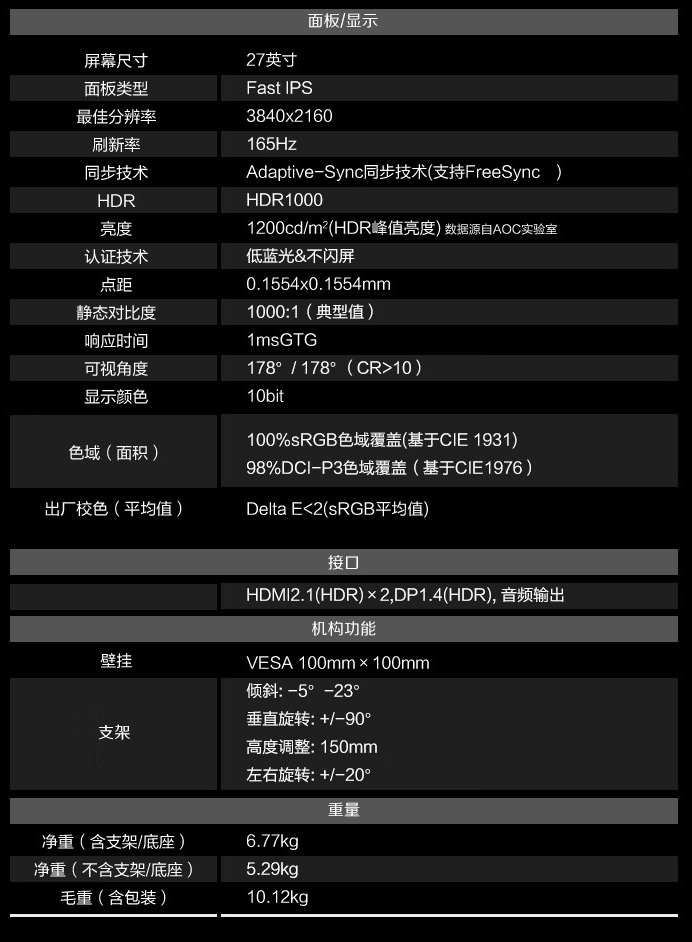 面板/显示

| | |
|---|---|
| 屏幕尺寸 | 27英寸 |
| 面板类型 | Fast IPS |
| 最佳分辨率 | 3840x2160 |
| 刷新率 | 165Hz |
| 同步技术 | Adaptive-Sync同步技术(支持FreeSync ) |
| HDR | HDR1000 |
| 亮度 | 1200cd/m$^2$(HDR峰值亮度) 数据源自AOC实验室 |
| 认证技术 | 低蓝光&不闪屏 |
| 点距 | 0.1554x0.1554mm |
| 静态对比度 | 1000:1（典型值） |
| 响应时间 | 1msGTG |
| 可视角度 | 178° / 178°（CR>10） |
| 显示颜色 | 10bit |
| 色域（面积） | 100%sRGB色域覆盖(基于CIE 1931) 98%DCI-P3色域覆盖（基于CIE1976） |
| 出厂校色（平均值） | Delta E<2(sRGB平均值) |

接口

| | |
|---|---|
| | HDMI2.1(HDR)×2,DP1.4(HDR), 音频输出 |

机构功能

| | |
|---|---|
| 壁挂 | VESA 100mm×100mm |
| 支架 | 倾斜: -5° -23° 垂直旋转: +/-90° 高度调整: 150mm 左右旋转: +/-20° |

重量

| | |
|---|---|
| 净重（含支架/底座） | 6.77kg |
| 净重（不含支架/底座） | 5.29kg |
| 毛重（含包装） | 10.12kg |